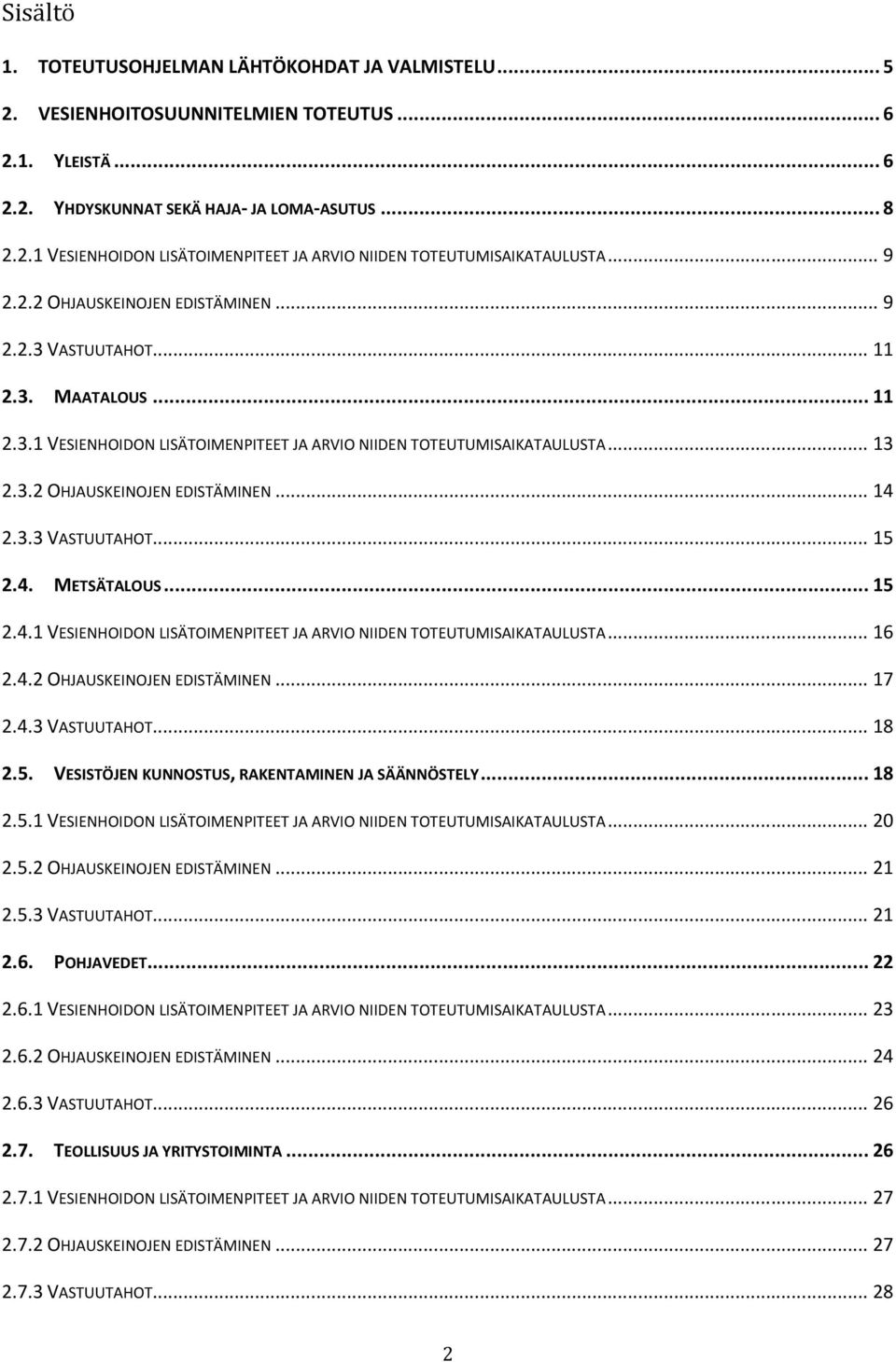 Sisältö

1. TOTEUTUSOHJELMAN LÄHTÖKOHDAT JA VALMISTELU ... 5

2. VESIENHOITOSUUNNITELMIEN TOTEUTUS ... 6

2.1. YLEISTÄ ... 6

2.2. YHDYSKUNNAT SEKÄ HAJA- JA LOMA-ASUTUS ... 8

2.2.1 VESIENHOIDON LISÄTOIMENPITEET JA ARVIO NIIDEN TOTEUTUMISAIKATAULUSTA ... 9

2.2.2 OHJAUSKEINOJEN EDISTÄMINEN ... 9

2.2.3 VASTUUTAHOT ... 11

2.3. MAATALOUS ... 11

2.3.1 VESIENHOIDON LISÄTOIMENPITEET JA ARVIO NIIDEN TOTEUTUMISAIKATAULUSTA ... 13

2.3.2 OHJAUSKEINOJEN EDISTÄMINEN ... 14

2.3.3 VASTUUTAHOT ... 15

2.4. METSÄTALOUS ... 15

2.4.1 VESIENHOIDON LISÄTOIMENPITEET JA ARVIO NIIDEN TOTEUTUMISAIKATAULUSTA ... 16

2.4.2 OHJAUSKEINOJEN EDISTÄMINEN ... 17

2.4.3 VASTUUTAHOT ... 18

2.5. VESISTÖJEN KUNNOSTUS, RAKENTAMINEN JA SÄÄNNÖSTELY ... 18

2.5.1 VESIENHOIDON LISÄTOIMENPITEET JA ARVIO NIIDEN TOTEUTUMISAIKATAULUSTA ... 20

2.5.2 OHJAUSKEINOJEN EDISTÄMINEN ... 21

2.5.3 VASTUUTAHOT ... 21

2.6. POHJAVEDET ... 22

2.6.1 VESIENHOIDON LISÄTOIMENPITEET JA ARVIO NIIDEN TOTEUTUMISAIKATAULUSTA ... 23

2.6.2 OHJAUSKEINOJEN EDISTÄMINEN ... 24

2.6.3 VASTUUTAHOT ... 26

2.7. TEOLLISUUS JA YRITYSTOIMINTA ... 26

2.7.1 VESIENHOIDON LISÄTOIMENPITEET JA ARVIO NIIDEN TOTEUTUMISAIKATAULUSTA ... 27

2.7.2 OHJAUSKEINOJEN EDISTÄMINEN ... 27

2.7.3 VASTUUTAHOT ... 28

2